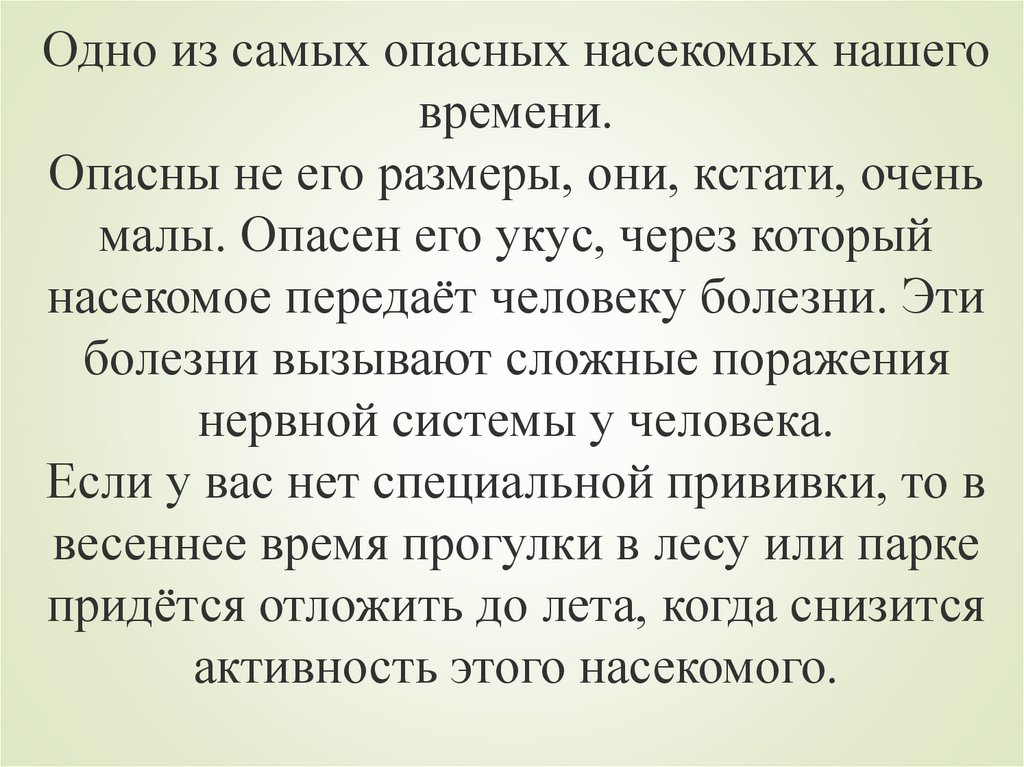 Одно из самых опасных насекомых нашего времени.

Опасны не его размеры, они, кстати, очень малы. Опасен его укус, через который насекомое передаёт человеку болезни. Эти болезни вызывают сложные поражения нервной системы у человека.

Если у вас нет специальной прививки, то в весеннее время прогулки в лесу или парке придётся отложить до лета, когда снизится активность этого насекомого.